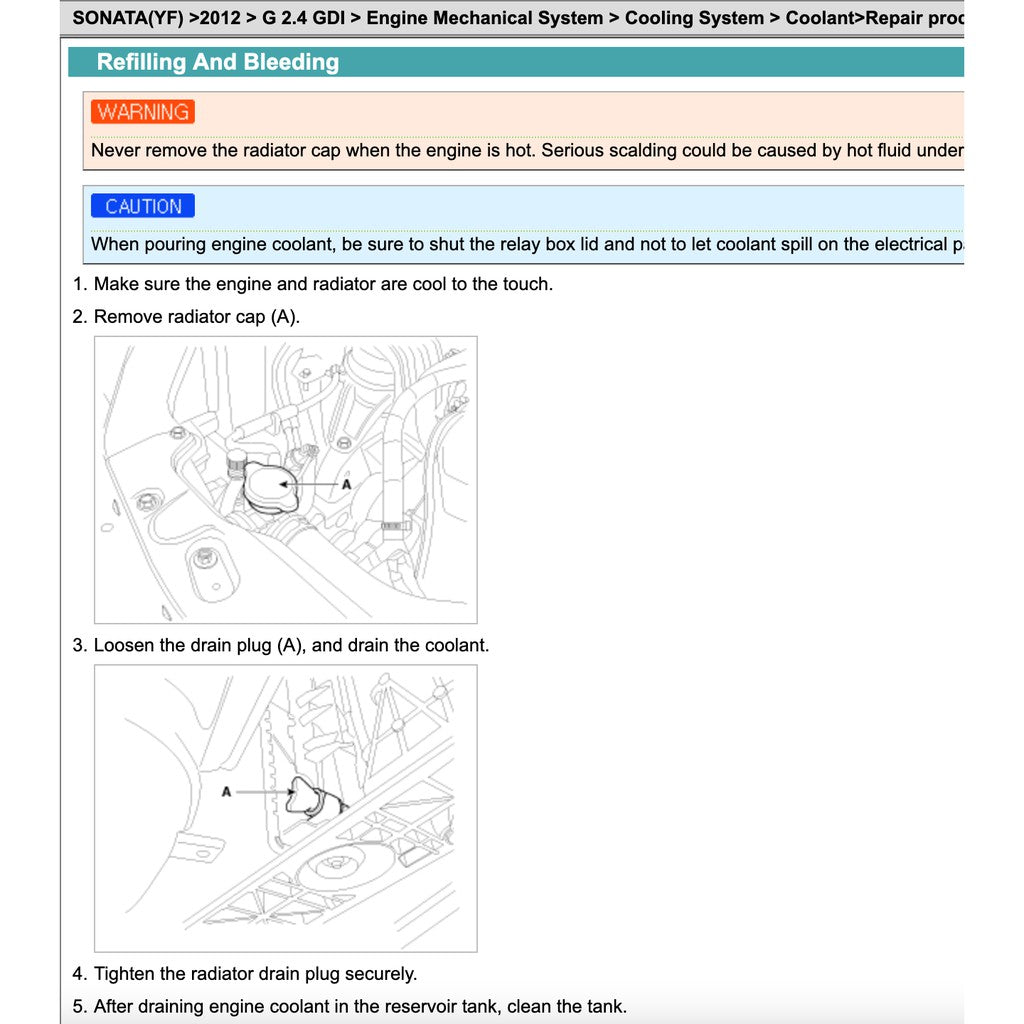 SONATA(YF) >2012 > G 2.4 GDI > Engine Mechanical System > Cooling System > Coolant>Repair proc

Refilling And Bleeding

WARNING

Never remove the radiator cap when the engine is hot. Serious scalding could be caused by hot fluid under

CAUTION

When pouring engine coolant, be sure to shut the relay box lid and not to let coolant spill on the electrical p

1. Make sure the engine and radiator are cool to the touch.

2. Remove radiator cap (A).

A

3. Loosen the drain plug (A), and drain the coolant.

A

4. Tighten the radiator drain plug securely.

5. After draining engine coolant in the reservoir tank, clean the tank.